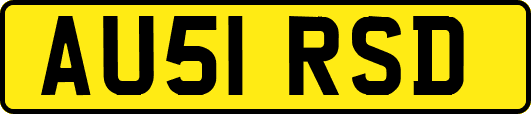 AU51 RSD